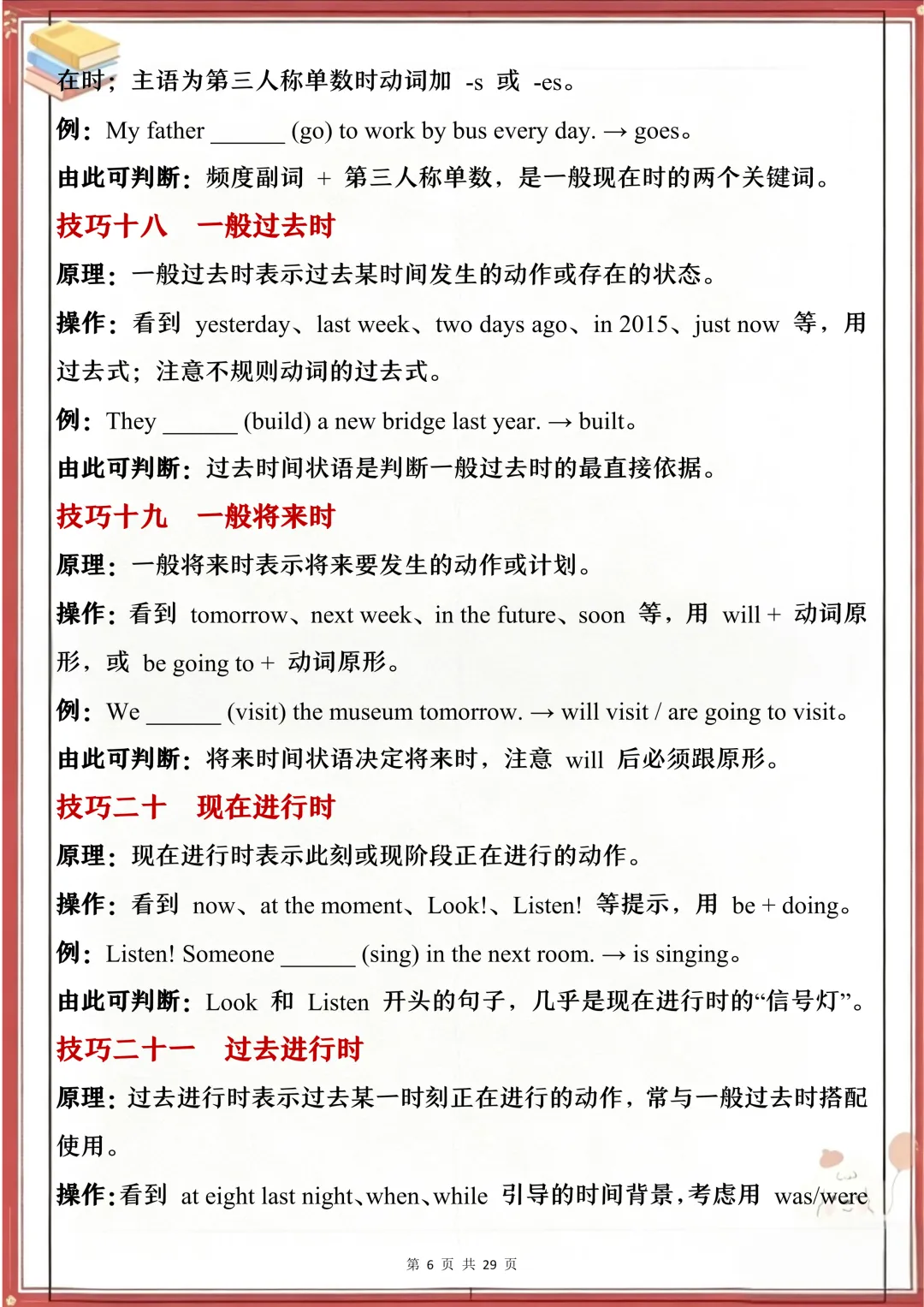 在时；主语为第三人称单数时动词加 -s 或 -es。

例：My father ____ (go) to work by bus every day. → goes。

由此可判断：频度副词 + 第三人称单数，是一般现在时的两个关键词。

技巧十八 一般过去时

原理：一般过去时表示过去某时间发生的动作或存在的状态。

操作：看到 yesterday、last week、two days ago、in 2015、just now 等，用过去式；注意不规则动词的过去式。

例：They ____ (build) a new bridge last year. → built。

由此可判断：过去时间状语是判断一般过去时的最直接依据。

技巧十九 一般将来时

原理：一般将来时表示将来要发生的动作或计划。

操作：看到 tomorrow、next week、in the future、soon 等，用 will + 动词原形，或 be going to + 动词原形。

例：We ____ (visit) the museum tomorrow. → will visit / are going to visit。

由此可判断：将来时间状语决定将来时，注意 will 后必须跟原形。

技巧二十 现在进行时

原理：现在进行时表示此刻或现阶段正在进行的动作。

操作：看到 now、at the moment、Look!、Listen! 等提示，用 be + doing。

例：Listen! Someone ____ (sing) in the next room. → is singing。

由此可判断：Look 和 Listen 开头的句子，几乎是现在进行时的“信号灯”。

技巧二十一 过去进行时

原理：过去进行时表示过去某一时刻正在进行的动作，常与一般过去时搭配使用。

操作：看到 at eight last night、when、while 引导的时间背景，考虑用 was/were

第6页 共29页